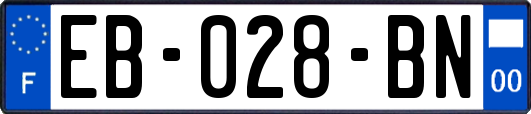 F

EB-028-BN

00